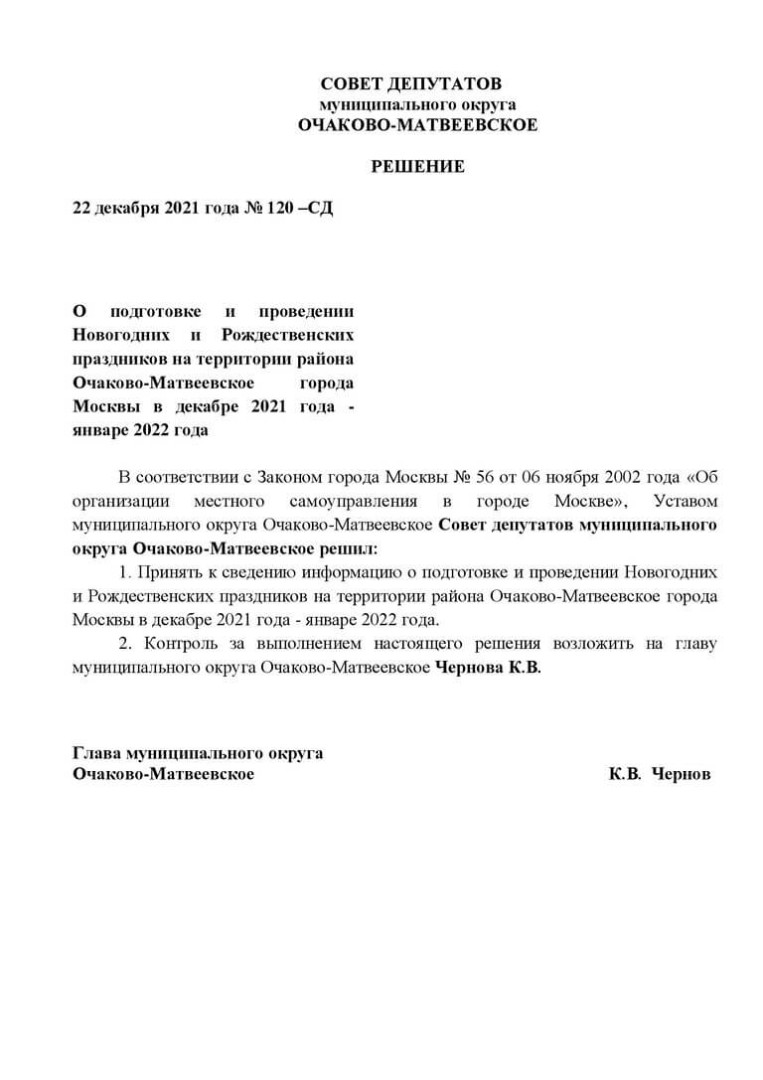 СОВЕТ ДЕПУТАТОВ
муниципального округа
ОЧАКОВО-МАТВЕЕВСКОЕ

РЕШЕНИЕ

22 декабря 2021 года № 120 –СД

О подготовке и проведении Новогодних и Рождественских праздников на территории района Очаково-Матвеевское города Москвы в декабре 2021 года - январе 2022 года

В соответствии с Законом города Москвы № 56 от 06 ноября 2002 года «Об организации местного самоуправления в городе Москве», Уставом муниципального округа Очаково-Матвеевское Совет депутатов муниципального округа Очаково-Матвеевское решил:

1. Принять к сведению информацию о подготовке и проведении Новогодних и Рождественских праздников на территории района Очаково-Матвеевское города Москвы в декабре 2021 года - январе 2022 года.

2. Контроль за выполнением настоящего решения возложить на главу муниципального округа Очаково-Матвеевское Чернова К.В.

Глава муниципального округа
Очаково-Матвеевское К.В. Чернов